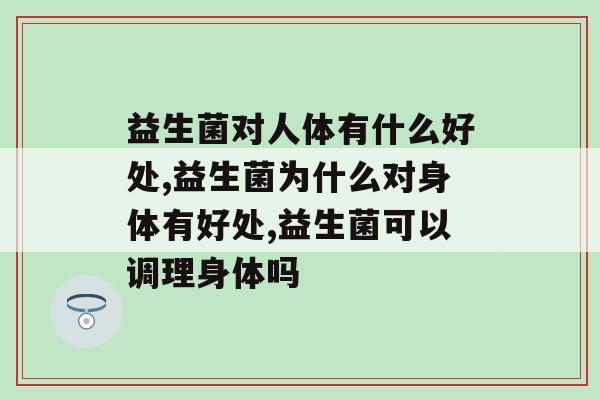 益生菌对人体有什么好处,益生菌为什么对身体有好处,益生菌可以调理身体吗